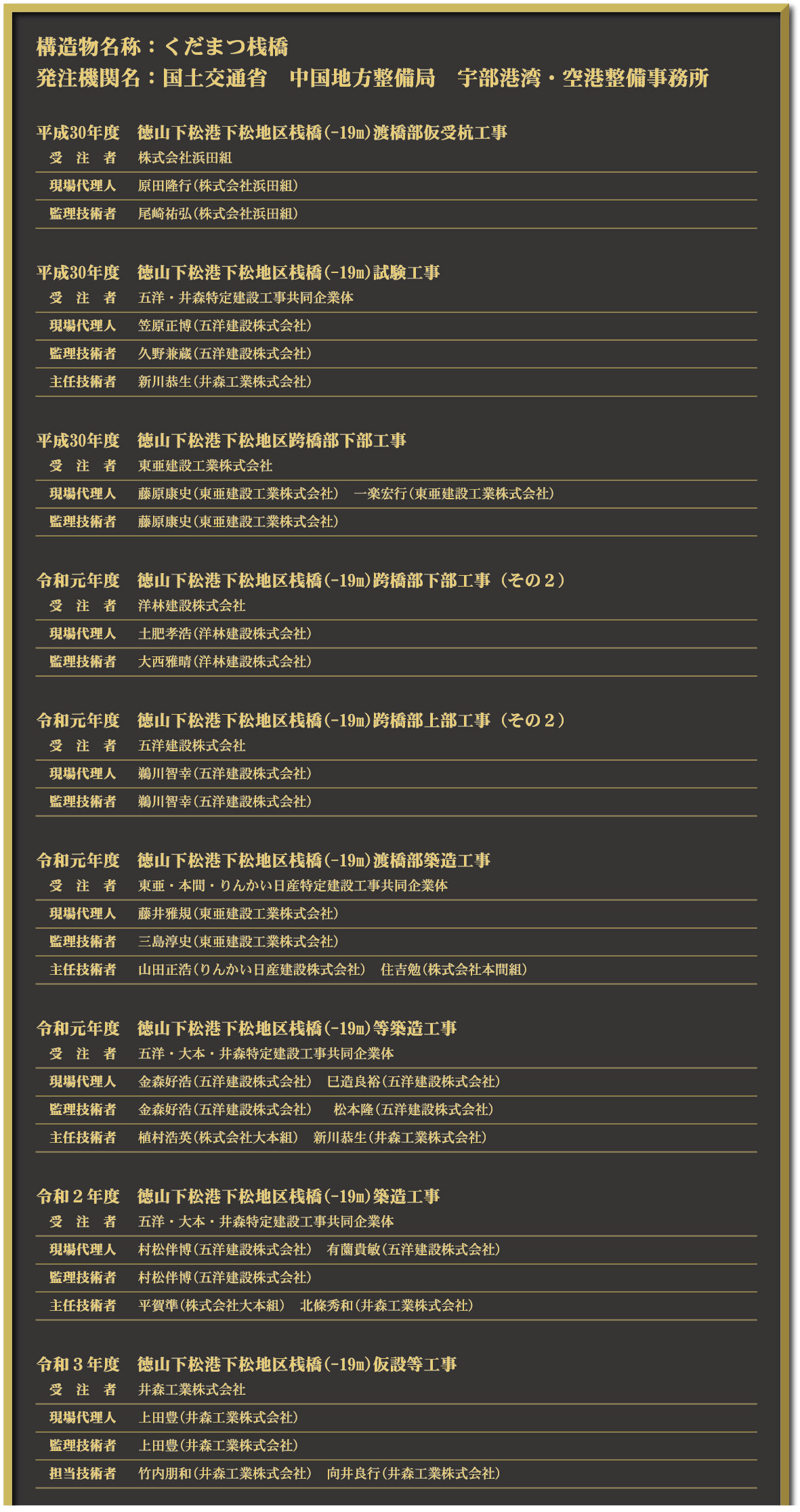 構造物名称：くだまつ桟橋
発注機関名：国土交通省　中国地方整備局　宇部港湾・空港整備事務所

平成30年度　徳山下松港下松地区桟橋(-19m)渡橋部仮受杭工事
受　注　者　株式会社浜田組
現場代理人　原田隆行(株式会社浜田組)
監理技術者　尾崎祐弘(株式会社浜田組)

平成30年度　徳山下松港下松地区桟橋(-19m)試験工事
受　注　者　五洋・井森特定建設工事共同企業体
現場代理人　笠原正博(五洋建設株式会社)
監理技術者　久野兼蔵(五洋建設株式会社)
主任技術者　新川恭生(井森工業株式会社)

平成30年度　徳山下松港下松地区跨橋部下部工事
受　注　者　東亜建設工業株式会社
現場代理人　藤原康史(東亜建設工業株式会社)　一楽宏行(東亜建設工業株式会社)
監理技術者　藤原康史(東亜建設工業株式会社)

令和元年度　徳山下松港下松地区桟橋(-19m)跨橋部下部工事（その２）
受　注　者　洋林建設株式会社
現場代理人　土肥孝浩(洋林建設株式会社)
監理技術者　大西雅晴(洋林建設株式会社)

令和元年度　徳山下松港下松地区桟橋(-19m)跨橋部上部工事（その２）
受　注　者　五洋建設株式会社
現場代理人　鵜川智幸(五洋建設株式会社)
監理技術者　鵜川智幸(五洋建設株式会社)

令和元年度　徳山下松港下松地区桟橋(-19m)渡橋部築造工事
受　注　者　東亜・本間・りんかい日産特定建設工事共同企業体
現場代理人　藤井雅規(東亜建設工業株式会社)
監理技術者　三島淳史(東亜建設工業株式会社)
主任技術者　山田正浩(りんかい日産建設株式会社)　住吉勉(株式会社本間組)

令和元年度　徳山下松港下松地区桟橋(-19m)等築造工事
受　注　者　五洋・大本・井森特定建設工事共同企業体
現場代理人　金森好浩(五洋建設株式会社)　巳造良裕(五洋建設株式会社)
監理技術者　金森好浩(五洋建設株式会社)　松本隆(五洋建設株式会社)
主任技術者　植村浩英(株式会社大本組)　新川恭生(井森工業株式会社)

令和２年度　徳山下松港下松地区桟橋(-19m)築造工事
受　注　者　五洋・大本・井森特定建設工事共同企業体
現場代理人　村松伴博(五洋建設株式会社)　有薗貴敏(五洋建設株式会社)
監理技術者　村松伴博(五洋建設株式会社)
主任技術者　平賀準(株式会社大本組)　北條秀和(井森工業株式会社)

令和３年度　徳山下松港下松地区桟橋(-19m)仮設等工事
受　注　者　井森工業株式会社
現場代理人　上田豊(井森工業株式会社)
監理技術者　上田豊(井森工業株式会社)
担当技術者　竹内朋和(井森工業株式会社)　向井良行(井森工業株式会社)